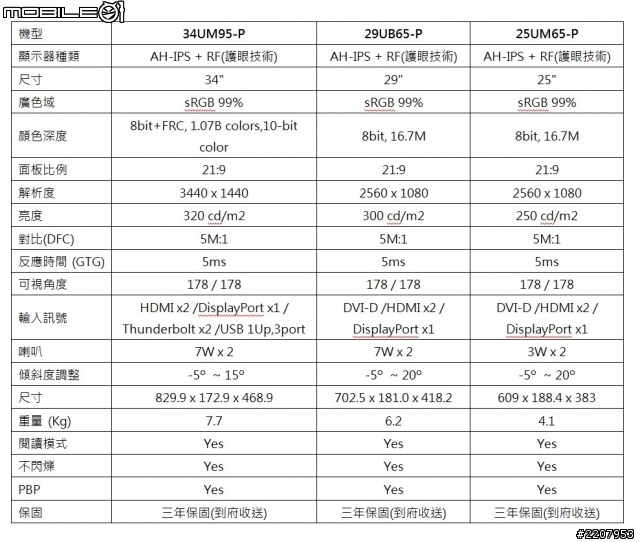 MOBILE01

| 機型 | 34UM95-P | 29UB65-P | 25UM65-P |
|---|---|---|---|
| 顯示器種類 | AH-IPS + RF(護眼技術) | AH-IPS + RF(護眼技術) | AH-IPS + RF(護眼技術) |
| 尺寸 | 34" | 29" | 25" |
| 廣色域 | sRGB 99% | sRGB 99% | sRGB 99% |
| 顏色深度 | 8bit+FRC, 1.07B colors,10-bit color | 8bit, 16.7M | 8bit, 16.7M |
| 面板比例 | 21:9 | 21:9 | 21:9 |
| 解析度 | 3440 x 1440 | 2560 x 1080 | 2560 x 1080 |
| 亮度 | 320 cd/m2 | 300 cd/m2 | 250 cd/m2 |
| 對比(DFC) | 5M:1 | 5M:1 | 5M:1 |
| 反應時間 (GTG) | 5ms | 5ms | 5ms |
| 可視角度 | 178 / 178 | 178 / 178 | 178 / 178 |
| 輸入訊號 | HDMI x2 /DisplayPort x1 / Thunderbolt x2 /USB 1Up,3port | DVI-D /HDMI x2 / DisplayPort x1 | DVI-D /HDMI x2 / DisplayPort x1 |
| 喇叭 | 7W x 2 | 7W x 2 | 3W x 2 |
| 傾斜度調整 | -5° ~ 15° | -5° ~ 20° | -5° ~ 20° |
| 尺寸 | 829.9 x 172.9 x 468.9 | 702.5 x 181.0 x 418.2 | 609 x 188.4 x 383 |
| 重量 (Kg) | 7.7 | 6.2 | 4.1 |
| 閱讀模式 | Yes | Yes | Yes |
| 不閃爍 | Yes | Yes | Yes |
| PBP | Yes | Yes | Yes |
| 保固 | 三年保固(到府收送) | 三年保固(到府收送) | 三年保固(到府收送) |

#2207953